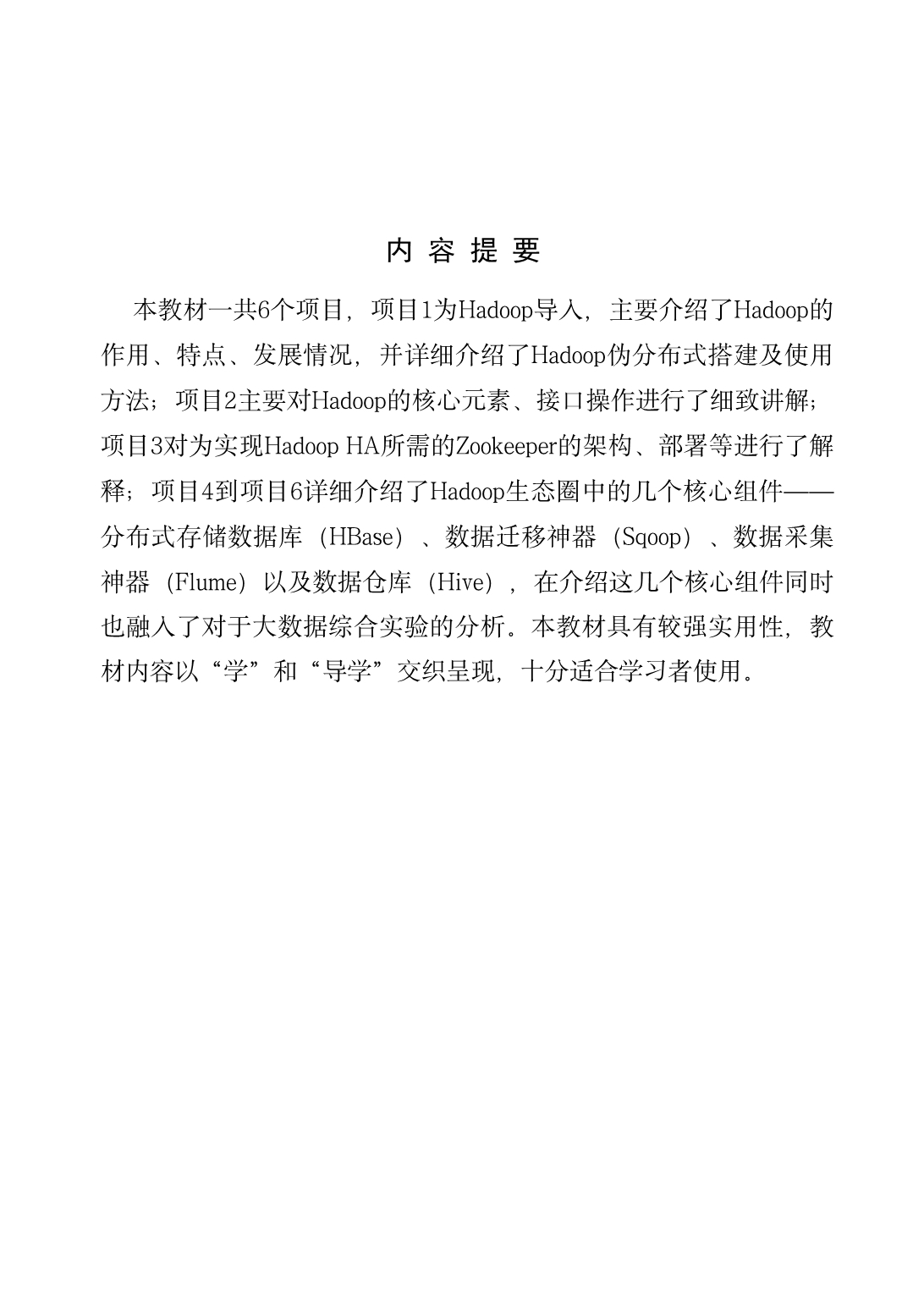 内 容 提 要

本教材一共6个项目，项目1为Hadoop导入，主要介绍了Hadoop的作用、特点、发展情况，并详细介绍了Hadoop伪分布式搭建及使用方法；项目2主要对Hadoop的核心元素、接口操作进行了细致讲解；项目3对为实现Hadoop HA所需的Zookeeper的架构、部署等进行了解释；项目4到项目6详细介绍了Hadoop生态圈中的几个核心组件——分布式存储数据库（HBase）、数据迁移神器（Sqoop）、数据采集神器（Flume）以及数据仓库（Hive），在介绍这几个核心组件同时也融入了对于大数据综合实验的分析。本教材具有较强实用性，教材内容以“学”和“导学”交织呈现，十分适合学习者使用。